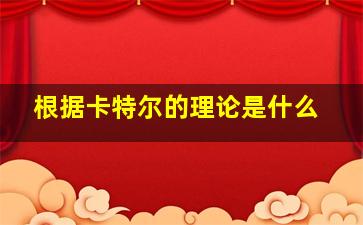 根据卡特尔的理论是什么